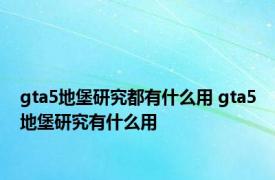 gta5地堡研究都有什么用 gta5地堡研究有什么用